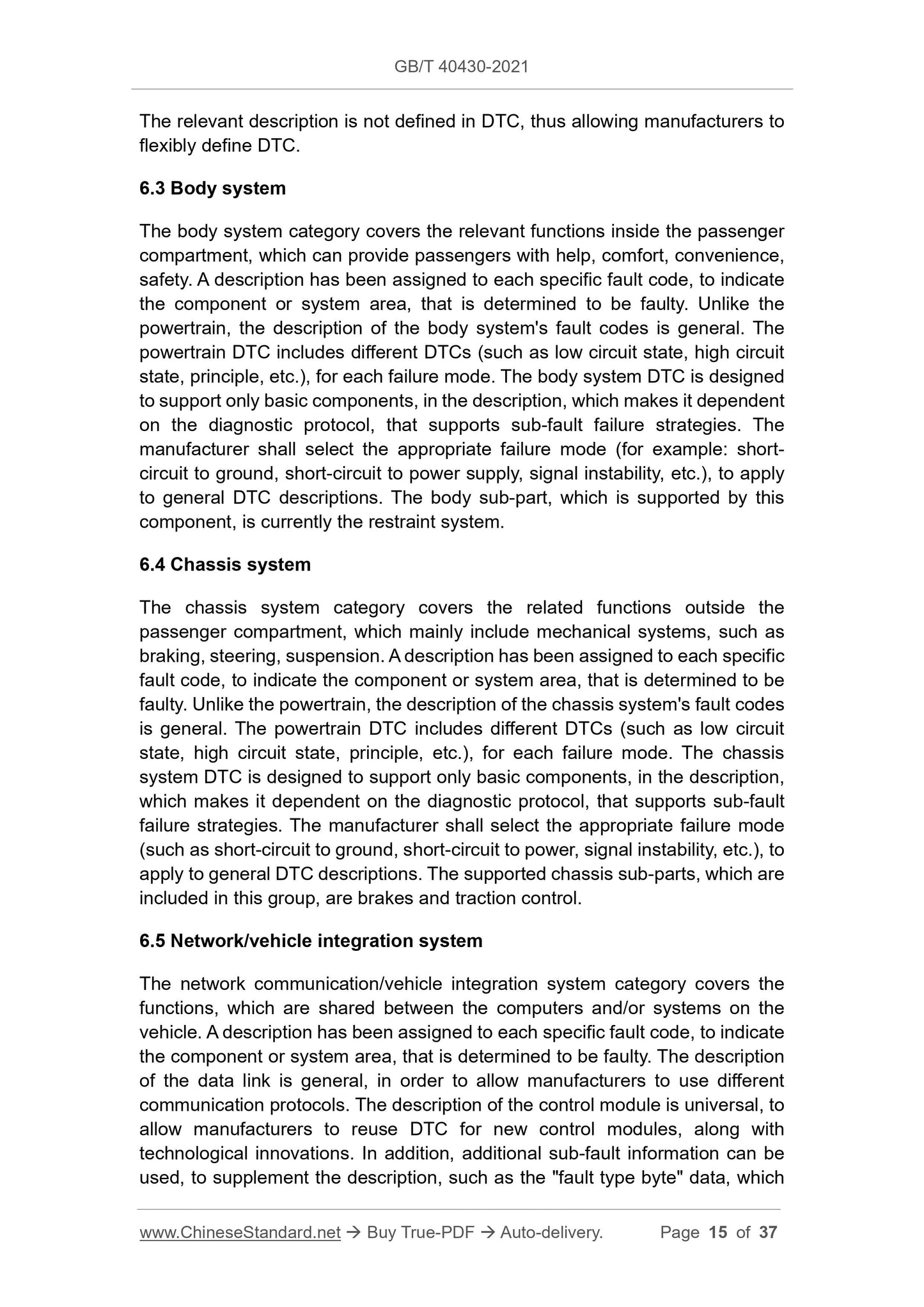 GB/T 40430-2021

The relevant description is not defined in DTC, thus allowing manufacturers to flexibly define DTC.

6.3 Body system

The body system category covers the relevant functions inside the passenger compartment, which can provide passengers with help, comfort, convenience, safety. A description has been assigned to each specific fault code, to indicate the component or system area, that is determined to be faulty. Unlike the powertrain, the description of the body system's fault codes is general. The powertrain DTC includes different DTCs (such as low circuit state, high circuit state, principle, etc.), for each failure mode. The body system DTC is designed to support only basic components, in the description, which makes it dependent on the diagnostic protocol, that supports sub-fault failure strategies. The manufacturer shall select the appropriate failure mode (for example: short-circuit to ground, short-circuit to power supply, signal instability, etc.), to apply to general DTC descriptions. The body sub-part, which is supported by this component, is currently the restraint system.

6.4 Chassis system

The chassis system category covers the related functions outside the passenger compartment, which mainly include mechanical systems, such as braking, steering, suspension. A description has been assigned to each specific fault code, to indicate the component or system area, that is determined to be faulty. Unlike the powertrain, the description of the chassis system's fault codes is general. The powertrain DTC includes different DTCs (such as low circuit state, high circuit state, principle, etc.), for each failure mode. The chassis system DTC is designed to support only basic components, in the description, which makes it dependent on the diagnostic protocol, that supports sub-fault failure strategies. The manufacturer shall select the appropriate failure mode (such as short-circuit to ground, short-circuit to power, signal instability, etc.), to apply to general DTC descriptions. The supported chassis sub-parts, which are included in this group, are brakes and traction control.

6.5 Network/vehicle integration system

The network communication/vehicle integration system category covers the functions, which are shared between the computers and/or systems on the vehicle. A description has been assigned to each specific fault code, to indicate the component or system area, that is determined to be faulty. The description of the data link is general, in order to allow manufacturers to use different communication protocols. The description of the control module is universal, to allow manufacturers to reuse DTC for new control modules, along with technological innovations. In addition, additional sub-fault information can be used, to supplement the description, such as the "fault type byte" data, which

www.ChineseStandard.net → Buy True-PDF → Auto-delivery. Page 15 of 37